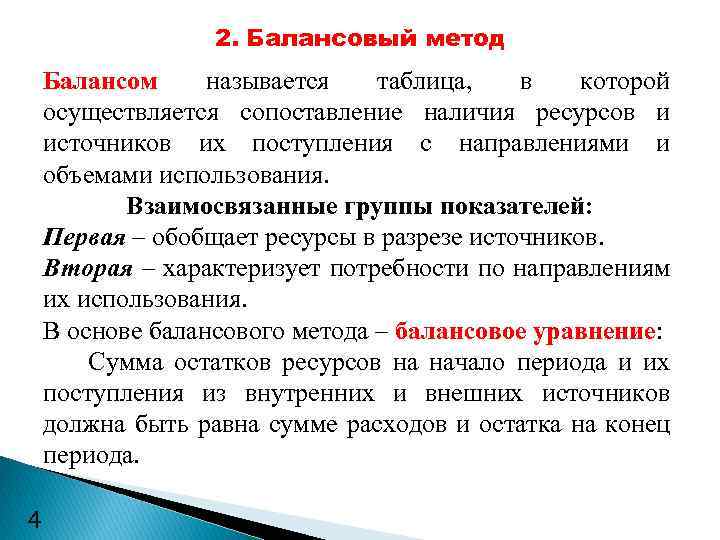 2. Балансовый метод

Балансом называется таблица, в которой осуществляется сопоставление наличия ресурсов и источников их поступления с направлениями и объемами использования.

Взаимосвязанные группы показателей:

Первая – обобщает ресурсы в разрезе источников.

Вторая – характеризует потребности по направлениям их использования.

В основе балансового метода – балансовое уравнение:

Сумма остатков ресурсов на начало периода и их поступления из внутренних и внешних источников должна быть равна сумме расходов и остатка на конец периода.

4